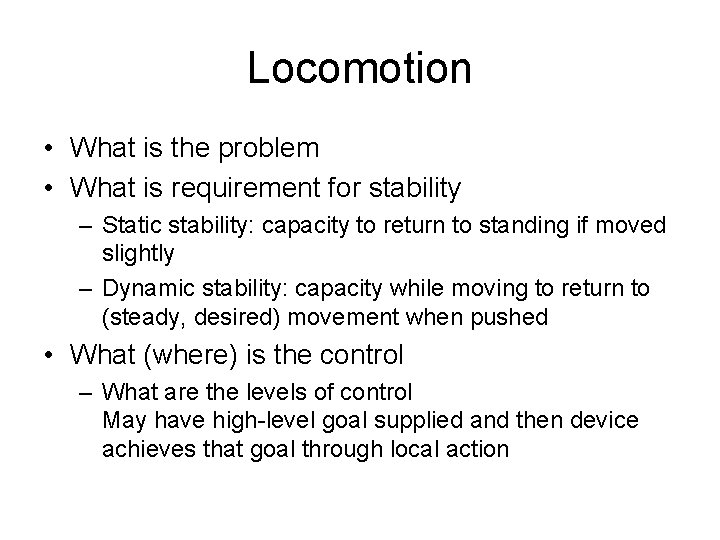 Locomotion

• What is the problem
• What is requirement for stability
– Static stability: capacity to return to standing if moved slightly
– Dynamic stability: capacity while moving to return to (steady, desired) movement when pushed
• What (where) is the control
– What are the levels of control
May have high-level goal supplied and then device achieves that goal through local action